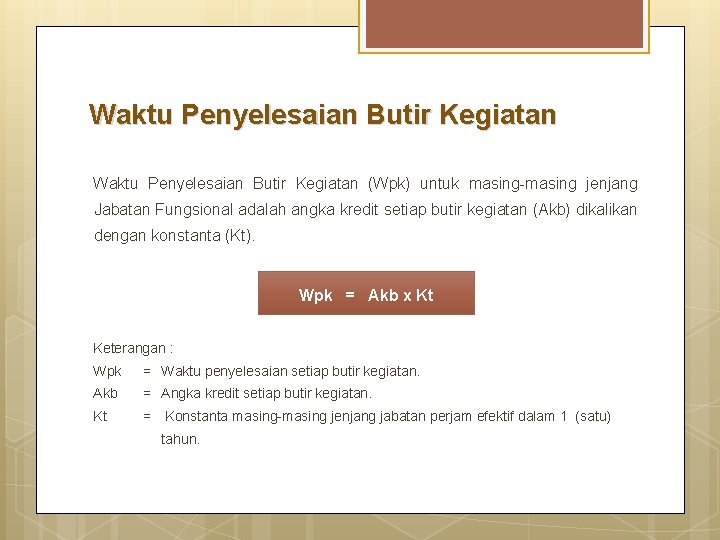 Waktu Penyelesaian Butir Kegiatan

Waktu Penyelesaian Butir Kegiatan (Wpk) untuk masing-masing jenjang Jabatan Fungsional adalah angka kredit setiap butir kegiatan (Akb) dikalikan dengan konstanta (Kt).

Wpk = Akb x Kt

Keterangan :
Wpk = Waktu penyelesaian setiap butir kegiatan.
Akb = Angka kredit setiap butir kegiatan.
Kt = Konstanta masing-masing jenjang jabatan perjam efektif dalam 1 (satu) tahun.